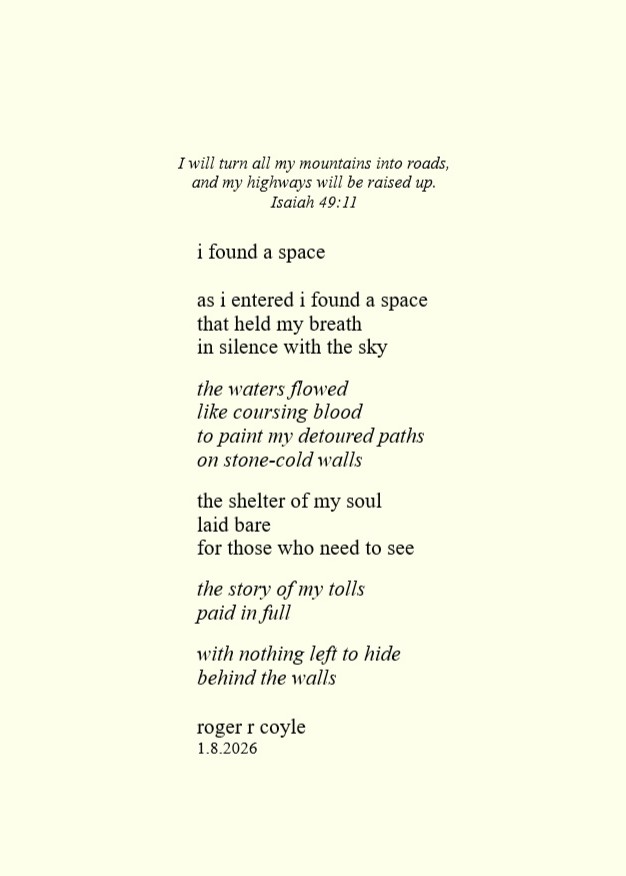 I will turn all my mountains into roads,
and my highways will be raised up.
Isaiah 49:11

i found a space

as i entered i found a space
that held my breath
in silence with the sky

the waters flowed
like coursing blood
to paint my detoured paths
on stone-cold walls

the shelter of my soul
laid bare
for those who need to see

the story of my tolls
paid in full

with nothing left to hide
behind the walls

roger r coyle
1.8.2026